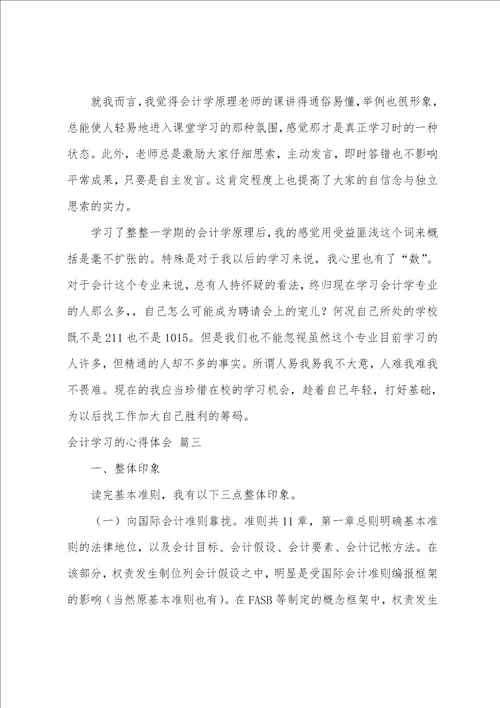 就我而言，我觉得会计学原理老师的课讲得通俗易懂，举例也很形象，总能使人轻易地进入课堂学习的那种氛围，感觉那才是真正学习时的一种状态。此外，老师总是激励大家仔细思索，主动发言，即时答错也不影响平常成果，只要是自主发言。这肯定程度上也提高了大家的自信念与独立思索的实力。

学习了整整一学期的会计学原理后，我的感觉用受益匪浅这个词来概括是毫不扩张的。特殊是对于我以后的学习来说，我心里也有了“数”。对于会计这个专业来说，总有人持怀疑的看法，终归现在学习会计学专业的人那么多，，自己怎么可能成为聘请会上的宠儿？何况自己所处的学校既不是211也不是1015。但是我们也不能忽视虽然这个专业目前学习的人许多，但精通的人却不多的事实。所谓人易我易我不大意，人难我难我不畏难。现在的我应当珍惜在校的学习机会，趁着自己年轻，打好基础，为以后找工作加大自己胜利的筹码。

会计学习的心得体会 篇三

一、整体印象

读完基本准则，我有以下三点整体印象。

（一）向国际会计准则靠拢。准则共11章，第一章总则明确基本准则的法律地位，以及会计目标、会计假设、会计要素、会计记帐方法。在该部分，权责发生制位列会计假设之中，明显是受国际会计准则编报框架的影响（当然原基本准则也有）。在FASB等制定的概念框架中，权责发生